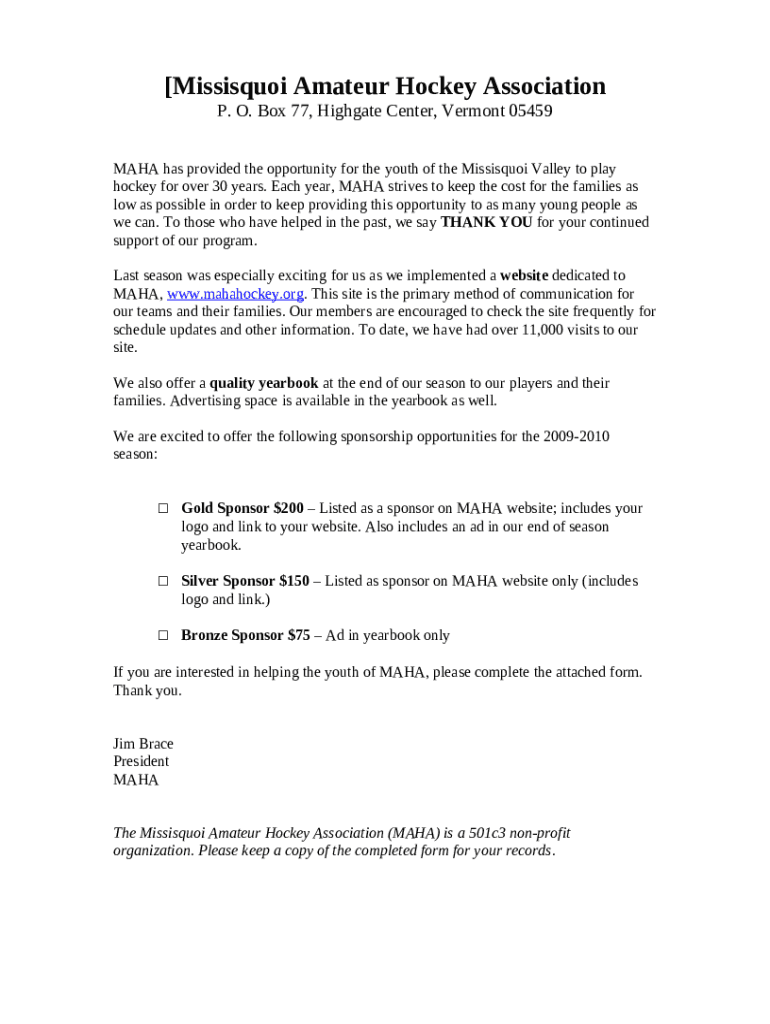 [Missisquoi Amateur Hockey Association
P. O. Box 77, Highgate Center, Vermont 05459

MAHA has provided the opportunity for the youth of the Missisquoi Valley to play hockey for over 30 years. Each year, MAHA strives to keep the cost for the families as low as possible in order to keep providing this opportunity to as many young people as we can. To those who have helped in the past, we say THANK YOU for your continued support of our program.

Last season was especially exciting for us as we implemented a website dedicated to MAHA, www.mahahockey.org. This site is the primary method of communication for our teams and their families. Our members are encouraged to check the site frequently for schedule updates and other information. To date, we have had over 11,000 visits to our site.

We also offer a quality yearbook at the end of our season to our players and their families. Advertising space is available in the yearbook as well.

We are excited to offer the following sponsorship opportunities for the 2009-2010 season:

□ Gold Sponsor $200 – Listed as a sponsor on MAHA website; includes your logo and link to your website. Also includes an ad in our end of season yearbook.

□ Silver Sponsor $150 – Listed as sponsor on MAHA website only (includes logo and link.)

□ Bronze Sponsor $75 – Ad in yearbook only

If you are interested in helping the youth of MAHA, please complete the attached form. Thank you.

Jim Brace
President
MAHA

The Missisquoi Amateur Hockey Association (MAHA) is a 501c3 non-profit organization. Please keep a copy of the completed form for your records.